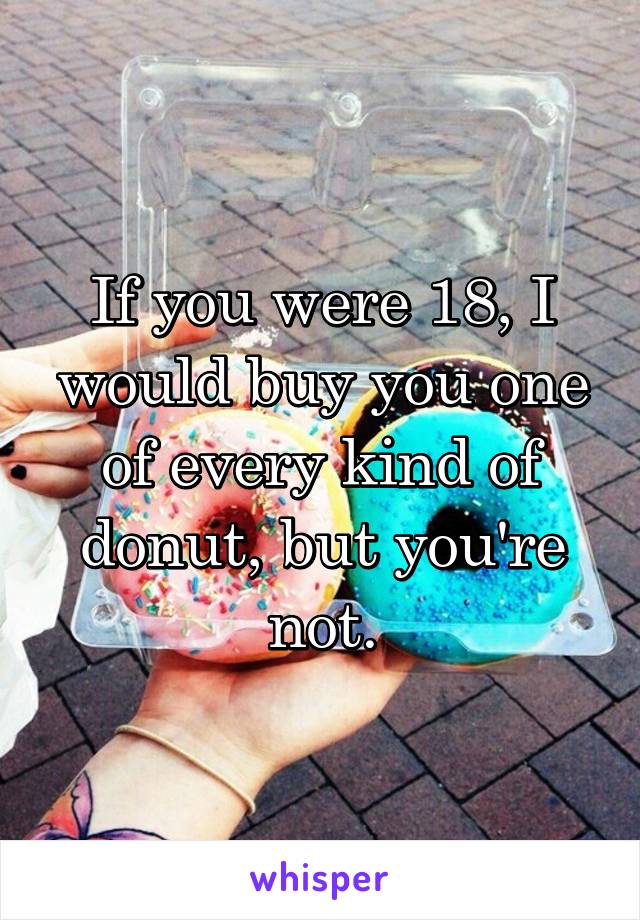 If you were 18, I would buy you one of every kind of donut, but you're not.

whisper